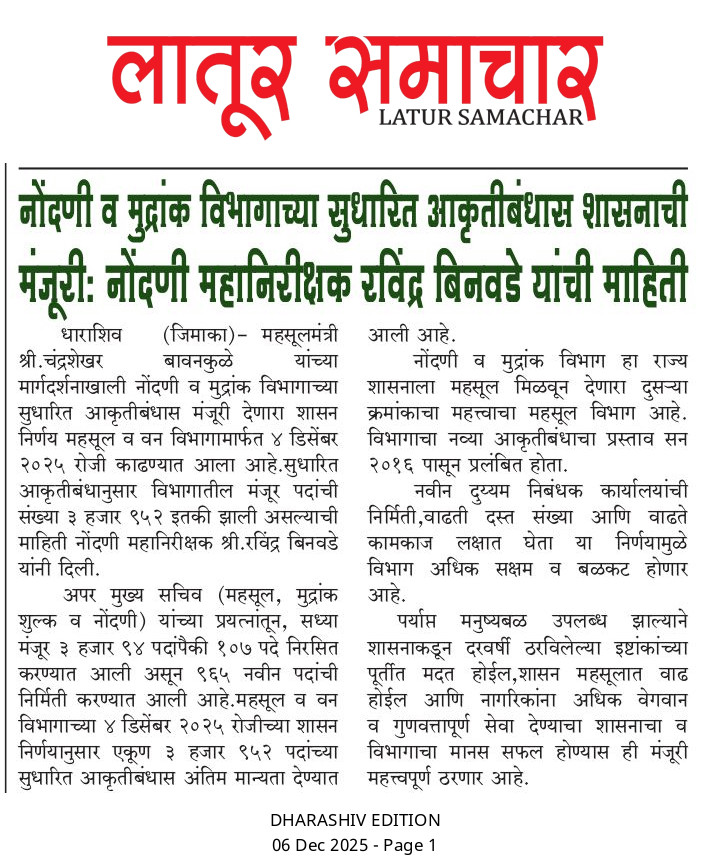 लातूर समाचार
LATUR SAMACHAR

नोंदणी व मुद्रांक विभागाच्या सुधारित आकृतीबंधास शासनाची मंजूरी: नोंदणी महानिरीक्षक रविंद्र बिनवडे यांची माहिती

धाराशिव (जिमाका)– महसूलमंत्री श्री.चंद्रशेखर बावनकुळे यांच्या मार्गदर्शनाखाली नोंदणी व मुद्रांक विभागाच्या सुधारित आकृतीबंधास मंजूरी देणारा शासन निर्णय महसूल व वन विभागामार्फत ४ डिसेंबर २०२५ रोजी काढण्यात आला आहे.सुधारित आकृतीबंधानुसार विभागातील मंजूर पदांची संख्या ३ हजार ९५२ इतकी झाली असल्याची माहिती नोंदणी महानिरीक्षक श्री.रविंद्र बिनवडे यांनी दिली.

अपर मुख्य सचिव (महसूल, मुद्रांक शुल्क व नोंदणी) यांच्या प्रयत्नांतून, सध्या मंजूर ३ हजार ९४ पदांपैकी १०७ पदे निरसित करण्यात आली असून ९६५ नवीन पदांची निर्मिती करण्यात आली आहे.महसूल व वन विभागाच्या ४ डिसेंबर २०२५ रोजीच्या शासन निर्णयानुसार एकूण ३ हजार ९५२ पदांच्या सुधारित आकृतीबंधास अंतिम मान्यता देण्यात आली आहे.

नोंदणी व मुद्रांक विभाग हा राज्य शासनाला महसूल मिळवून देणारा दुसऱ्या क्रमांकाचा महत्त्वाचा महसूल विभाग आहे. विभागाचा नव्या आकृतीबंधाचा प्रस्ताव सन २०१६ पासून प्रलंबित होता.

नवीन दुय्यम निबंधक कार्यालयांची निर्मिती,वाढती दस्त संख्या आणि वाढते कामकाज लक्षात घेता या निर्णयामुळे विभाग अधिक सक्षम व बळकट होणार आहे.

पर्याप्त मनुष्यबळ उपलब्ध झाल्याने शासनाकडून दरवर्षी ठरविलेल्या इष्टांकांच्या पूर्तीत मदत होईल,शासन महसूलात वाढ होईल आणि नागरिकांना अधिक वेगवान व गुणवत्तापूर्ण सेवा देण्याचा शासनाचा व विभागाचा मानस सफल होण्यास ही मंजूरी महत्त्वपूर्ण ठरणार आहे.

DHARASHIV EDITION
06 Dec 2025 - Page 1